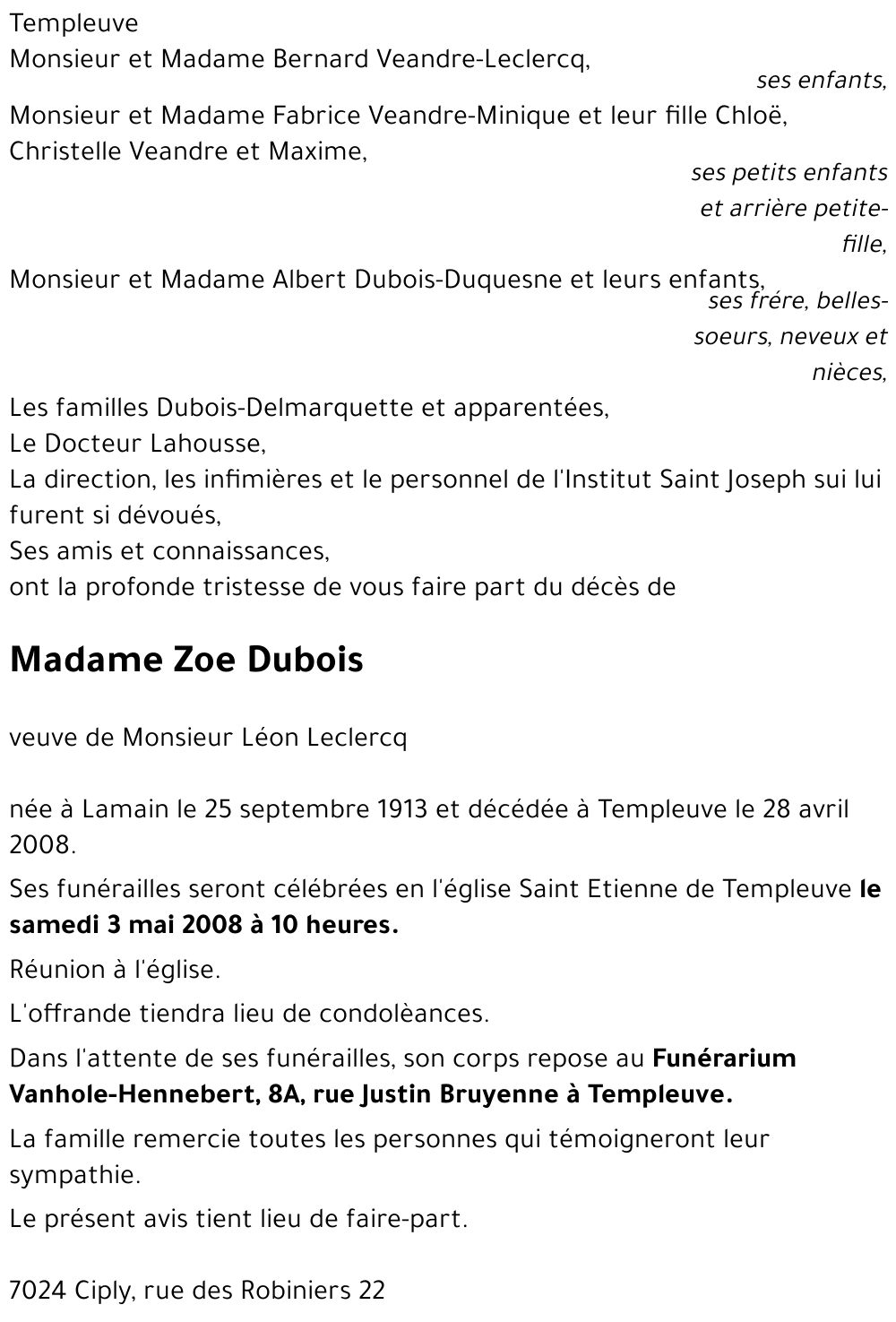 Templeuve
Monsieur et Madame Bernard Veandre-Leclercq,
ses enfants,
Monsieur et Madame Fabrice Veandre-Minique et leur fille Chloë,
Christelle Veandre et Maxime,
ses petits enfants et arrière petite-fille,
Monsieur et Madame Albert Dubois-Duquesne et leurs enfants,
ses frére, belles-soeurs, neveux et nièces,
Les familles Dubois-Delmarquette et apparentées,
Le Docteur Lahousse,
La direction, les infimières et le personnel de l'Institut Saint Joseph sui lui furent si dévoués,
Ses amis et connaissances,
ont la profonde tristesse de vous faire part du décès de

Madame Zoe Dubois

veuve de Monsieur Léon Leclercq

née à Lamain le 25 septembre 1913 et décédée à Templeuve le 28 avril 2008.

Ses funérailles seront célébrées en l'église Saint Etienne de Templeuve le samedi 3 mai 2008 à 10 heures.

Réunion à l'église.

L'offrande tiendra lieu de condolèances.

Dans l'attente de ses funérailles, son corps repose au Funérarium Vanhole-Hennebert, 8A, rue Justin Bruyenne à Templeuve.

La famille remercie toutes les personnes qui témoigneront leur sympathie.

Le présent avis tient lieu de faire-part.

7024 Ciply, rue des Robiniers 22